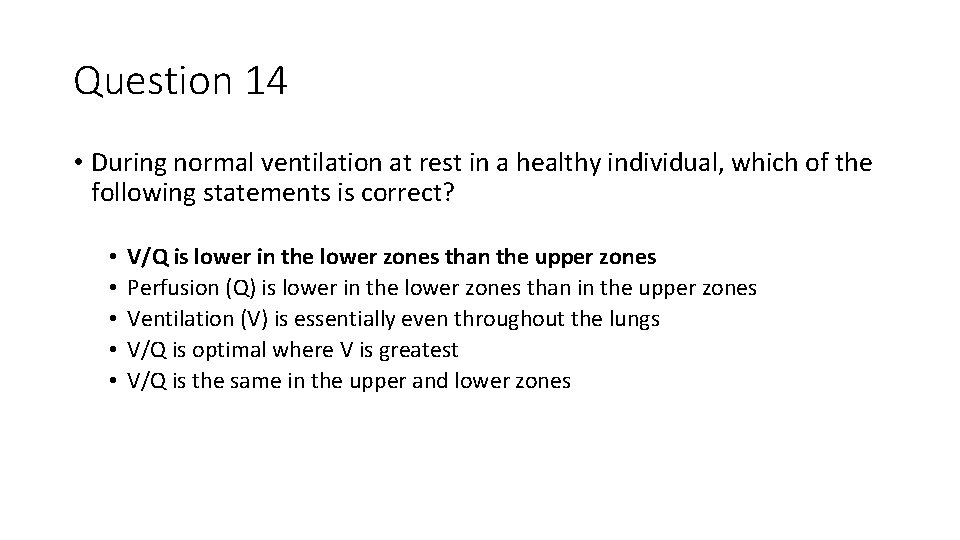 Question 14

• During normal ventilation at rest in a healthy individual, which of the following statements is correct?

• V/Q is lower in the lower zones than the upper zones
• Perfusion (Q) is lower in the lower zones than in the upper zones
• Ventilation (V) is essentially even throughout the lungs
• V/Q is optimal where V is greatest
• V/Q is the same in the upper and lower zones